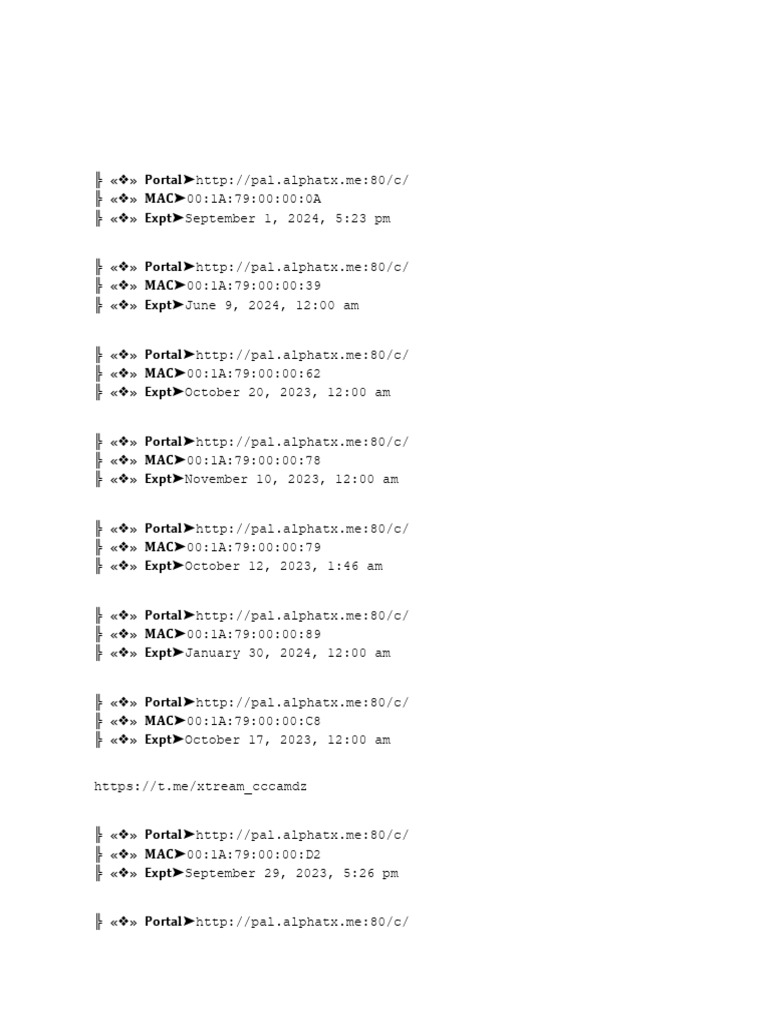 ╠ «❖» Portal➤http://pal.alphatx.me:80/c/
╠ «❖» MAC➤00:1A:79:00:00:0A
╠ «❖» Expt➤September 1, 2024, 5:23 pm

╠ «❖» Portal➤http://pal.alphatx.me:80/c/
╠ «❖» MAC➤00:1A:79:00:00:39
╠ «❖» Expt➤June 9, 2024, 12:00 am

╠ «❖» Portal➤http://pal.alphatx.me:80/c/
╠ «❖» MAC➤00:1A:79:00:00:62
╠ «❖» Expt➤October 20, 2023, 12:00 am

╠ «❖» Portal➤http://pal.alphatx.me:80/c/
╠ «❖» MAC➤00:1A:79:00:00:78
╠ «❖» Expt➤November 10, 2023, 12:00 am

╠ «❖» Portal➤http://pal.alphatx.me:80/c/
╠ «❖» MAC➤00:1A:79:00:00:79
╠ «❖» Expt➤October 12, 2023, 1:46 am

╠ «❖» Portal➤http://pal.alphatx.me:80/c/
╠ «❖» MAC➤00:1A:79:00:00:89
╠ «❖» Expt➤January 30, 2024, 12:00 am

╠ «❖» Portal➤http://pal.alphatx.me:80/c/
╠ «❖» MAC➤00:1A:79:00:00:C8
╠ «❖» Expt➤October 17, 2023, 12:00 am

https://t.me/xtream_cccamdz

╠ «❖» Portal➤http://pal.alphatx.me:80/c/
╠ «❖» MAC➤00:1A:79:00:00:D2
╠ «❖» Expt➤September 29, 2023, 5:26 pm

╠ «❖» Portal➤http://pal.alphatx.me:80/c/